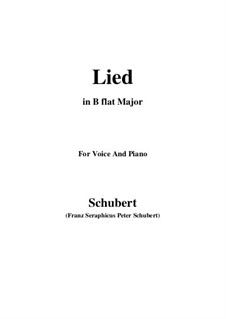 Lied

in B flat Major

For Voice And Piano

Schubert

(Franz Seraphicus Peter Schubert)